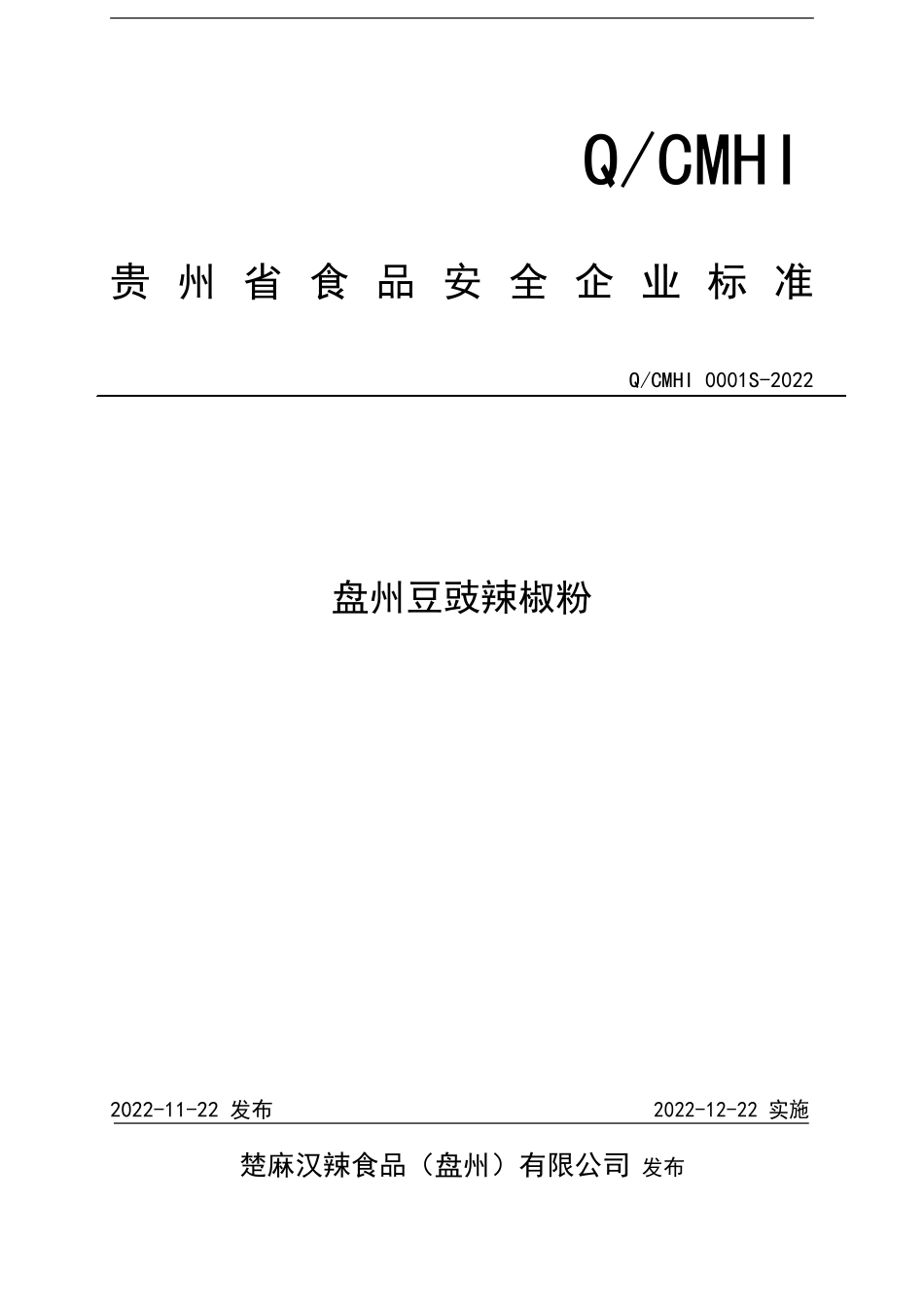 Q/CMHI

贵州省食品安全企业标准

Q/CMHI 0001S-2022

盘州豆豉辣椒粉

2022-11-22 发布

2022-12-22 实施

楚麻汉辣食品（盘州）有限公司 发布